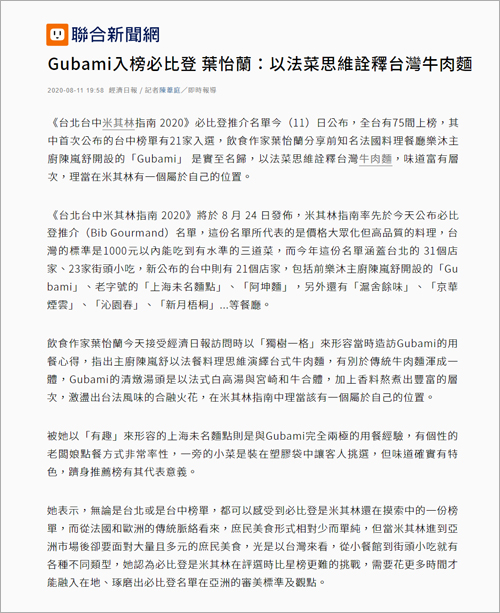 聯合新聞網

Gubami入榜必比登 葉怡蘭：以法菜思維詮釋台灣牛肉麵

2020-08-11 19:58 經濟日報 / 記者陳葦庭／即時報導

《台北台中米其林指南 2020》必比登推介名單今（11）日公布，全台有75間上榜，其中首次公布的台中榜單有21家入選，飲食作家葉怡蘭分享前知名法國料理餐廳樂沐主廚陳嵐舒開設的「Gubami」 是實至名歸，以法菜思維詮釋台灣牛肉麵，味道富有層次，理當在米其林有一個屬於自己的位置。

《台北台中米其林指南 2020》將於 8 月 24 日發佈，米其林指南率先於今天公布必比登推介（Bib Gourmand）名單，這份名單所代表的是價格大眾化但高品質的料理，台灣的標準是1000元以內能吃到有水準的三道菜，而今年這份名單涵蓋台北的 31個店家、23家街頭小吃，新公布的台中則有 21個店家，包括前樂沐主廚陳嵐舒開設的「Gubami」、老字號的「上海未名麵點」、「阿坤麵」，另外還有「滬舍餘味」、「京華煙雲」、「沁園春」、「新月梧桐」...等餐廳。

飲食作家葉怡蘭今天接受經濟日報訪問時以「獨樹一格」來形容當時造訪Gubami的用餐心得，指出主廚陳嵐舒以法餐料理思維演繹台式牛肉麵，有別於傳統牛肉麵渾成一體，Gubami的清燉湯頭是以法式白高湯與宮崎和牛合體，加上香料熬煮出豐富的層次，激盪出台法風味的合融火花，在米其林指南中理當該有一個屬於自己的位置。

被她以「有趣」來形容的上海未名麵點則是與Gubami完全兩極的用餐經驗，有個性的老闆娘點餐方式非常率性，一旁的小菜是裝在塑膠袋中讓客人挑選，但味道確實有特色，躋身推薦榜有其代表意義。

她表示，無論是台北或是台中榜單，都可以感受到必比登是米其林還在摸索中的一份榜單，而從法國和歐洲的傳統脈絡看來，庶民美食形式相對少而單純，但當米其林進到亞洲市場後卻要面對大量且多元的庶民美食，光是以台灣來看，從小餐館到街頭小吃就有各種不同類型，她認為必比登是米其林在評選時比星榜更難的挑戰，需要花更多時間才能融入在地、琢磨出必比登名單在亞洲的審美標準及觀點。